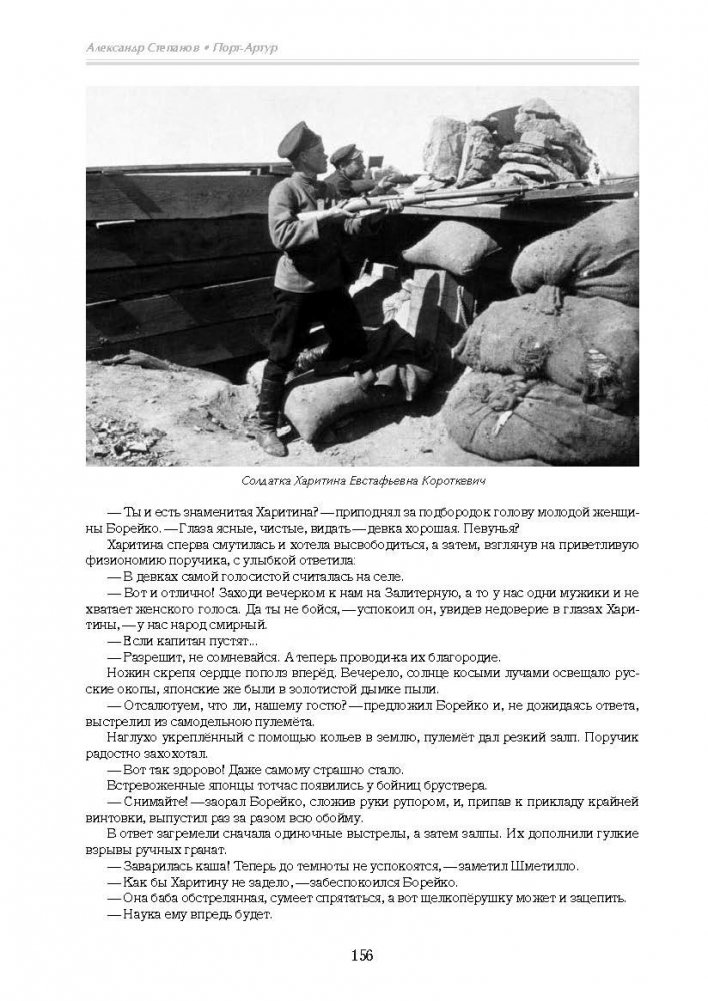 Александр Степанов • Порт-Артур

Солдатка Харитина Евстафьевна Короткевич

— Ты и есть знаменитая Харитина? — приподнял за подбородок голову молодой женщины Борейко. — Глаза ясные, чистые, видать — девка хорошая. Певунья?

Харитина сперва смутилась и хотела высвободиться, а затем, взглянув на приветливую физиономию поручика, с улыбкой ответила:

— В девках самой голосистой считалась на селе.

— Вот и отлично! Заходи вечерком к нам на Залитерную, а то у нас одни мужики и не хватает женского голоса. Да ты не бойся, — успокоил он, увидев недоверие в глазах Харитины, — у нас народ смирный.

— Если капитан пустят...

— Разрешит, не сомневайся. А теперь проводи-ка их благородие.

Ножин скрепя сердце пополз вперёд. Вечерело, солнце косыми лучами освещало русские окопы, японские же были в золотистой дымке пыли.

— Отсалютуем, что ли, нашему гостю? — предложил Борейко и, не дожидаясь ответа, выстрелил из самодельного пулемёта.

Наглухо укреплённый с помощью кольев в землю, пулемёт дал резкий залп. Поручик радостно захохотал.

— Вот так здорово! Даже самому страшно стало.

Встревоженные японцы тотчас появились у бойниц бруствера.

— Снимайте! — заорал Борейко, сложив руки рупором, и, припав к прикладу крайней винтовки, выпустил раз за разом всю обойму.

В ответ загремели сначала одиночные выстрелы, а затем залпы. Их дополнили гулкие взрывы ручных гранат.

— Заварилась каша! Теперь до темноты не успокоятся, — заметил Шметилло.

— Как бы Харитину не задело, — забеспокоился Борейко.

— Она баба обстрелянная, сумеет спрятаться, а вот щелкопёрушку может и зацепить.

— Наука ему впредь будет.

156